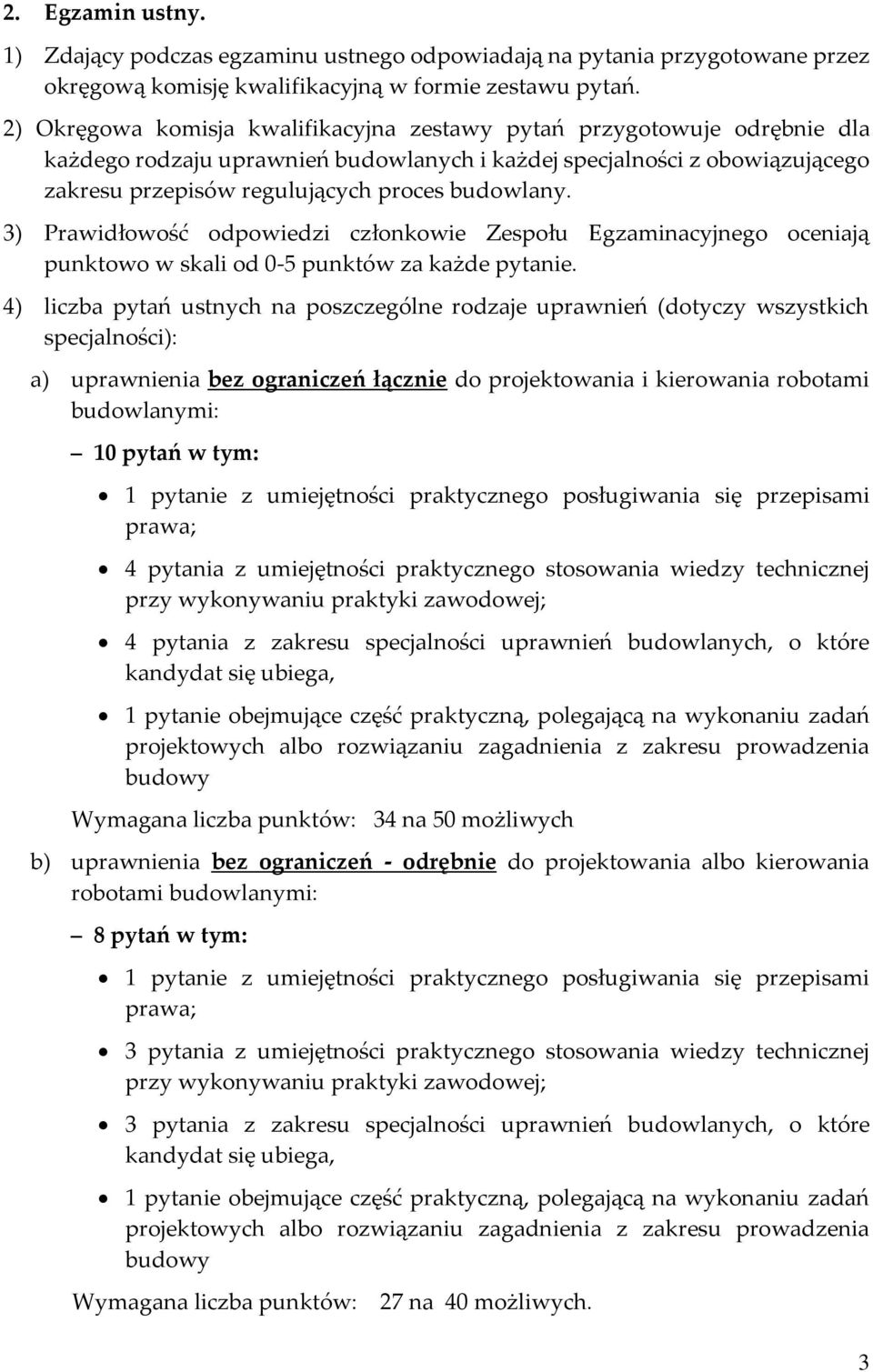 2. Egzamin ustny.

1) Zdający podczas egzaminu ustnego odpowiadają na pytania przygotowane przez okręgową komisję kwalifikacyjną w formie zestawu pytań.

2) Okręgowa komisja kwalifikacyjna zestawy pytań przygotowuje odrębnie dla każdego rodzaju uprawnień budowlanych i każdej specjalności z obowiązującego zakresu przepisów regulujących proces budowlany.

3) Prawidłowość odpowiedzi członkowie Zespołu Egzaminacyjnego oceniają punktowo w skali od 0-5 punktów za każde pytanie.

4) liczba pytań ustnych na poszczególne rodzaje uprawnień (dotyczy wszystkich specjalności):

a) uprawnienia bez ograniczeń łącznie do projektowania i kierowania robotami budowlanymi:

– 10 pytań w tym:

• 1 pytanie z umiejętności praktycznego posługiwania się przepisami prawa;

• 4 pytania z umiejętności praktycznego stosowania wiedzy technicznej przy wykonywaniu praktyki zawodowej;

• 4 pytania z zakresu specjalności uprawnień budowlanych, o które kandydat się ubiega,

• 1 pytanie obejmujące część praktyczną, polegającą na wykonaniu zadań projektowych albo rozwiązaniu zagadnienia z zakresu prowadzenia budowy

Wymagana liczba punktów: 34 na 50 możliwych

b) uprawnienia bez ograniczeń - odrębnie do projektowania albo kierowania robotami budowlanymi:

– 8 pytań w tym:

• 1 pytanie z umiejętności praktycznego posługiwania się przepisami prawa;

• 3 pytania z umiejętności praktycznego stosowania wiedzy technicznej przy wykonywaniu praktyki zawodowej;

• 3 pytania z zakresu specjalności uprawnień budowlanych, o które kandydat się ubiega,

• 1 pytanie obejmujące część praktyczną, polegającą na wykonaniu zadań projektowych albo rozwiązaniu zagadnienia z zakresu prowadzenia budowy

Wymagana liczba punktów: 27 na 40 możliwych.

3